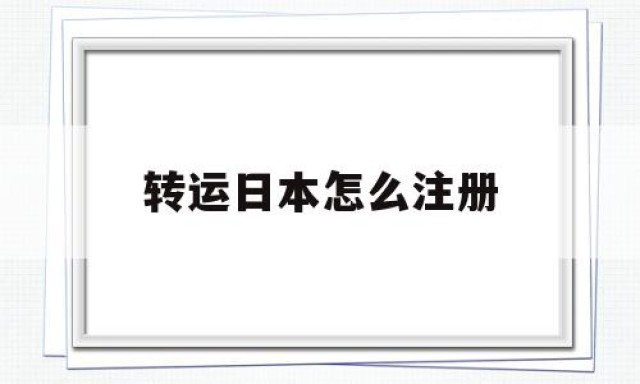 转运日本怎么注册